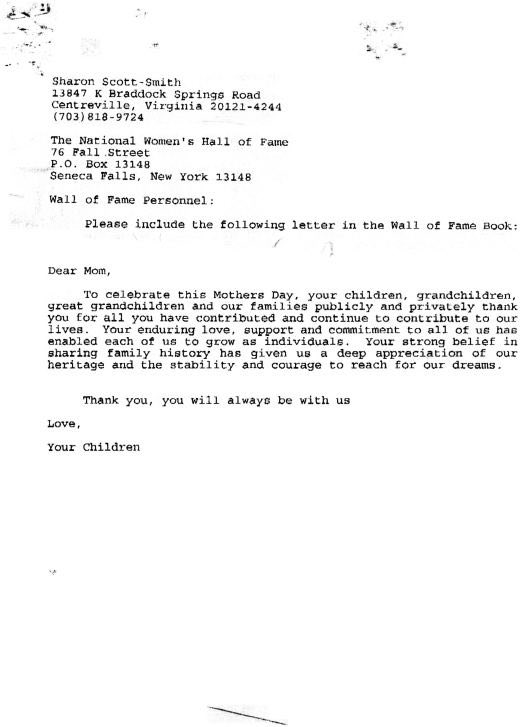 Sharon Scott-Smith
13847 K Braddock Springs Road
Centreville, Virginia 20121-4244
(703)818-9724

The National Women's Hall of Fame
76 Fall Street
P.O. Box 13148
Seneca Falls, New York 13148

Wall of Fame Personnel:

Please include the following letter in the Wall of Fame Book:

Dear Mom,

To celebrate this Mothers Day, your children, grandchildren, great grandchildren and our families publicly and privately thank you for all you have contributed and continue to contribute to our lives. Your enduring love, support and commitment to all of us has enabled each of us to grow as individuals. Your strong belief in sharing family history has given us a deep appreciation of our heritage and the stability and courage to reach for our dreams.

Thank you, you will always be with us

Love,

Your Children